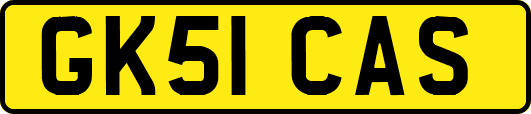 GK51 CAS